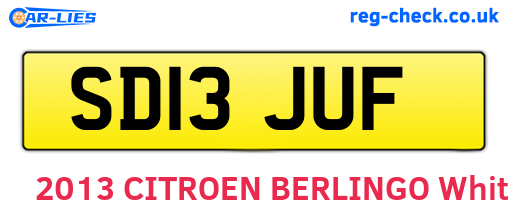 CAR-LIES

reg-check.co.uk

SD13 JUF

2013 CITROEN BERLINGO Whit